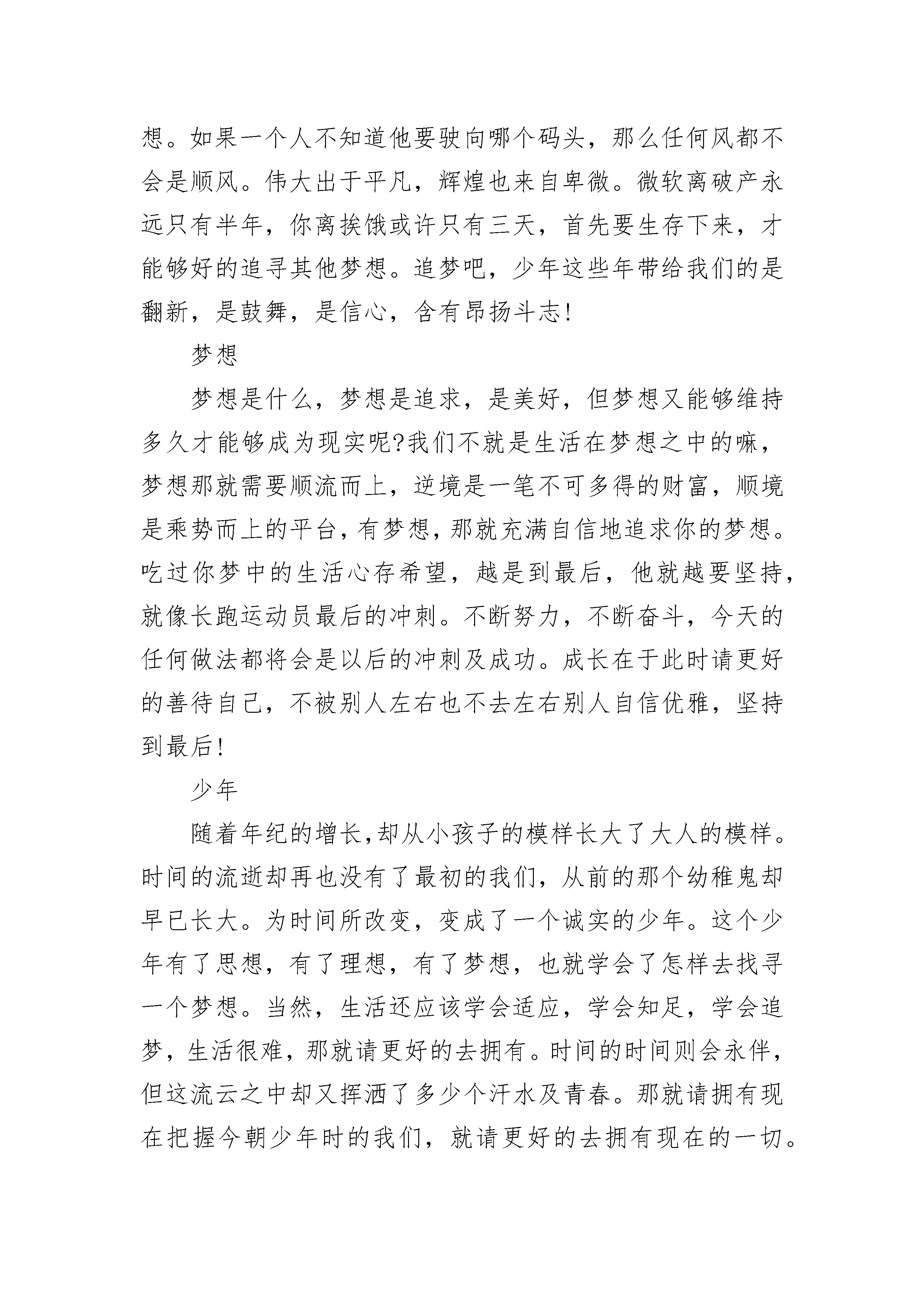 想。如果一个人不知道他要驶向哪个码头，那么任何风都不会是顺风。伟大出于平凡，辉煌也来自卑微。微软离破产永远只有半年，你离挨饿或许只有三天，首先要生存下来，才能够好的追寻其他梦想。追梦吧，少年这些年带给我们的是翻新，是鼓舞，是信心，含有昂扬斗志!

梦想

梦想是什么，梦想是追求，是美好，但梦想又能够维持多久才能够成为现实呢?我们不就是生活在梦想之中的嘛，梦想那就需要顺流而上，逆境是一笔不可多得的财富，顺境是乘势而上的平台，有梦想，那就充满自信地追求你的梦想。吃过你梦中的生活心存希望，越是到最后，他就越要坚持，就像长跑运动员最后的冲刺。不断努力，不断奋斗，今天的任何做法都将会是以后的冲刺及成功。成长在于此时请更好的善待自己，不被别人左右也不去左右别人自信优雅，坚持到最后!

少年

随着年纪的增长，却从小孩子的模样长大了大人的模样。时间的流逝却再也没有了最初的我们，从前的那个幼稚鬼却早已长大。为时间所改变，变成了一个诚实的少年。这个少年有了思想，有了理想，有了梦想，也就学会了怎样去找寻一个梦想。当然，生活还应该学会适应，学会知足，学会追梦，生活很难，那就请更好的去拥有。时间的时间则会永伴，但这流云之中却又挥洒了多少个汗水及青春。那就请拥有现在把握今朝少年时的我们，就请更好的去拥有现在的一切。